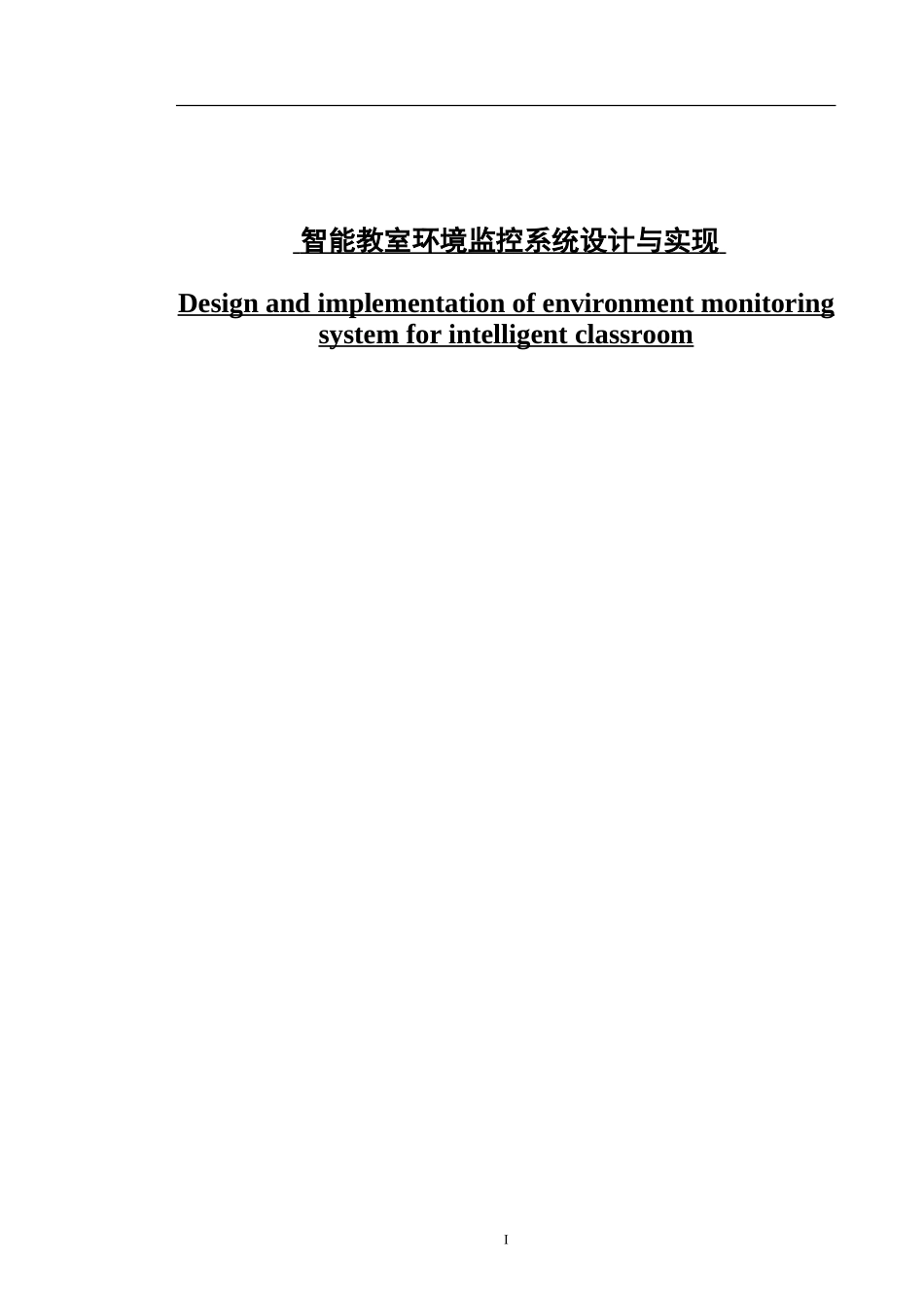 智能教室环境监控系统设计与实现

Design and implementation of environment monitoring system for intelligent classroom

I